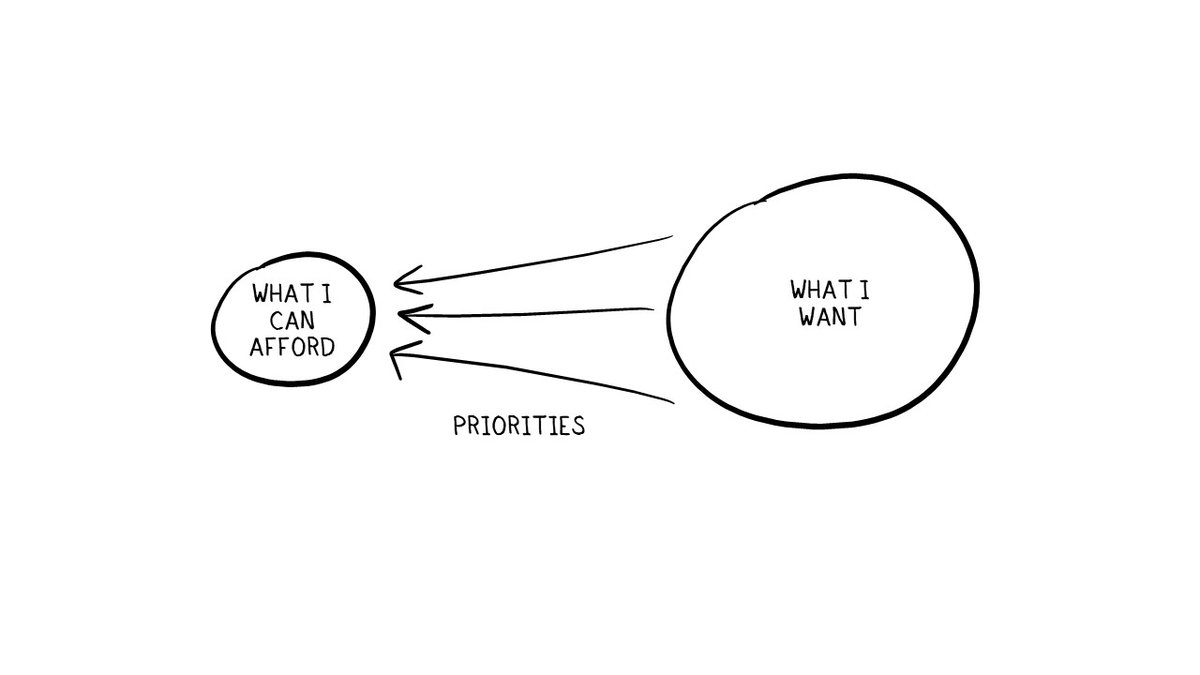 WHAT I CAN AFFORD

WHAT I WANT

PRIORITIES